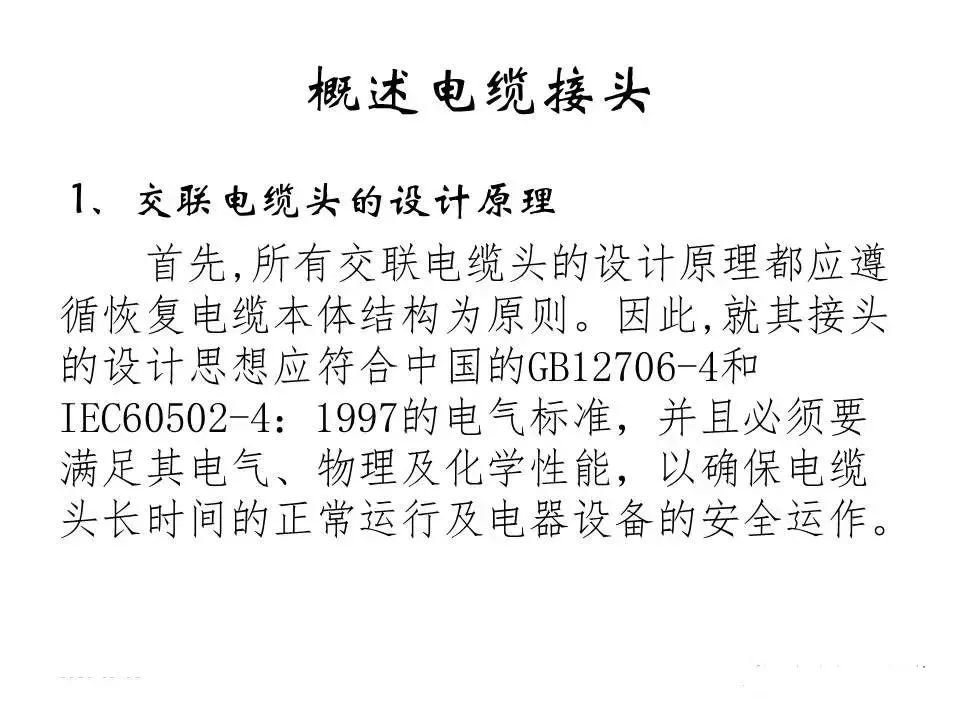 概述电缆接头

1、交联电缆头的设计原理

首先,所有交联电缆头的设计原理都应遵循恢复电缆本体结构为原则。因此,就其接头的设计思想应符合中国的GB12706-4和IEC60502-4：1997的电气标准，并且必须要满足其电气、物理及化学性能，以确保电缆头长时间的正常运行及电器设备的安全运作。